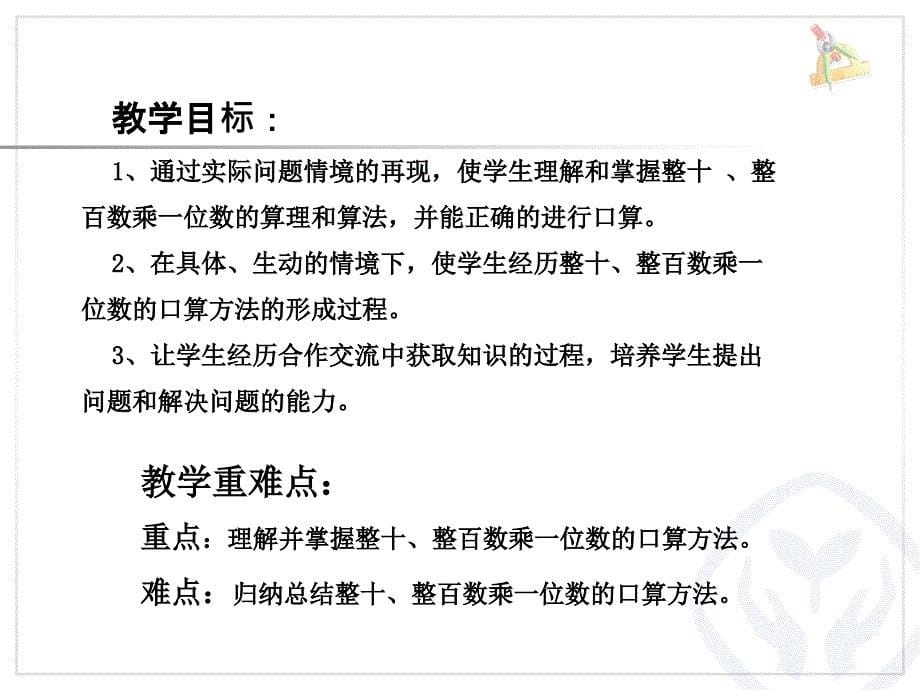 教学目标：

1、通过实际问题情境的再现，使学生理解和掌握整十 、整百数乘一位数的算理和算法，并能正确的进行口算。

2、在具体、生动的情境下，使学生经历整十、整百数乘一位数的口算方法的形成过程。

3、让学生经历合作交流中获取知识的过程，培养学生提出问题和解决问题的能力。

教学重难点：

重点：理解并掌握整十、整百数乘一位数的口算方法。

难点：归纳总结整十、整百数乘一位数的口算方法。